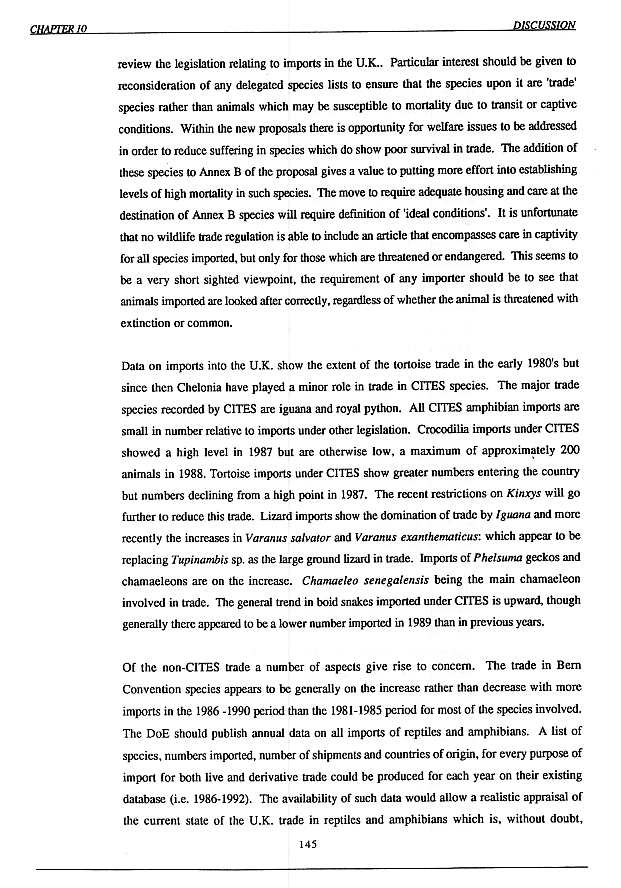 CHAPTER 10 DISCUSSION

review the legislation relating to imports in the U.K.. Particular interest should be given to reconsideration of any delegated species lists to ensure that the species upon it are 'trade' species rather than animals which may be susceptible to mortality due to transit or captive conditions. Within the new proposals there is opportunity for welfare issues to be addressed in order to reduce suffering in species which do show poor survival in trade. The addition of these species to Annex B of the proposal gives a value to putting more effort into establishing levels of high mortality in such species. The move to require adequate housing and care at the destination of Annex B species will require definition of 'ideal conditions'. It is unfortunate that no wildlife trade regulation is able to include an article that encompasses care in captivity for all species imported, but only for those which are threatened or endangered. This seems to be a very short sighted viewpoint, the requirement of any importer should be to see that animals imported are looked after correctly, regardless of whether the animal is threatened with extinction or common.

Data on imports into the U.K. show the extent of the tortoise trade in the early 1980's but since then Chelonia have played a minor role in trade in CITES species. The major trade species recorded by CITES are iguana and royal python. All CITES amphibian imports are small in number relative to imports under other legislation. Crocodilia imports under CITES showed a high level in 1987 but are otherwise low, a maximum of approximately 200 animals in 1988. Tortoise imports under CITES show greater numbers entering the country but numbers declining from a high point in 1987. The recent restrictions on Kinxys will go further to reduce this trade. Lizard imports show the domination of trade by Iguana and more recently the increases in Varanus salvator and Varanus exanthematicus: which appear to be replacing Tupinambis sp. as the large ground lizard in trade. Imports of Phelsuma geckos and chamaeleons are on the increase. Chamaeleo senegalensis being the main chamaeleon involved in trade. The general trend in boid snakes imported under CITES is upward, though generally there appeared to be a lower number imported in 1989 than in previous years.

Of the non-CITES trade a number of aspects give rise to concern. The trade in Bern Convention species appears to be generally on the increase rather than decrease with more imports in the 1986 -1990 period than the 1981-1985 period for most of the species involved. The DoE should publish annual data on all imports of reptiles and amphibians. A list of species, numbers imported, number of shipments and countries of origin, for every purpose of import for both live and derivative trade could be produced for each year on their existing database (i.e. 1986-1992). The availability of such data would allow a realistic appraisal of the current state of the U.K. trade in reptiles and amphibians which is, without doubt,

145